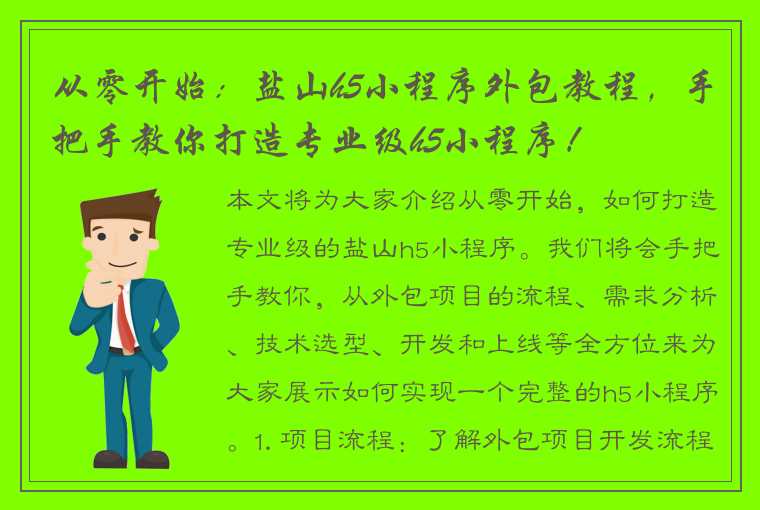 从零开始：盐山h5小程序外包教程，手把手教你打造专业级h5小程序！

本文将为大家介绍从零开始，如何打造专业级的盐山h5小程序。我们将会手把手教你，从外包项目的流程、需求分析、技术选型、开发和上线等全方位来为大家展示如何实现一个完整的h5小程序。1. 项目流程：了解外包项目开发流程